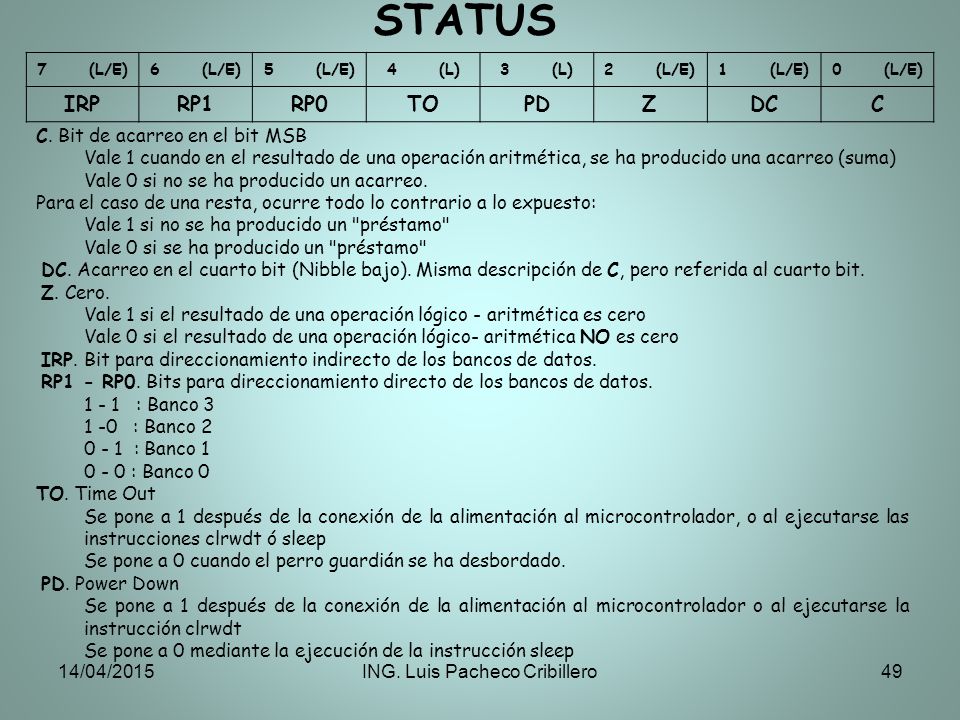 STATUS

| 7 (L/E) | 6 (L/E) | 5 (L/E) | 4 (L) | 3 (L) | 2 (L/E) | 1 (L/E) | 0 (L/E) |
|---|---|---|---|---|---|---|---|
| IRP | RP1 | RP0 | TO | PD | Z | DC | C |

C. Bit de acarreo en el bit MSB
Vale 1 cuando en el resultado de una operación aritmética, se ha producido una acarreo (suma)
Vale 0 si no se ha producido un acarreo.
Para el caso de una resta, ocurre todo lo contrario a lo expuesto:
Vale 1 si no se ha producido un "préstamo"
Vale 0 si se ha producido un "préstamo"
DC. Acarreo en el cuarto bit (Nibble bajo). Misma descripción de C, pero referida al cuarto bit.
Z. Cero.
Vale 1 si el resultado de una operación lógico - aritmética es cero
Vale 0 si el resultado de una operación lógico- aritmética NO es cero
IRP. Bit para direccionamiento indirecto de los bancos de datos.
RP1 - RP0. Bits para direccionamiento directo de los bancos de datos.
1 - 1 : Banco 3
1 -0 : Banco 2
0 - 1 : Banco 1
0 - 0 : Banco 0
TO. Time Out
Se pone a 1 después de la conexión de la alimentación al microcontrolador, o al ejecutarse las instrucciones clrwdt ó sleep
Se pone a 0 cuando el perro guardián se ha desbordado.
PD. Power Down
Se pone a 1 después de la conexión de la alimentación al microcontrolador o al ejecutarse la instrucción clrwdt
Se pone a 0 mediante la ejecución de la instrucción sleep

14/04/2015 ING. Luis Pacheco Cribillero 49